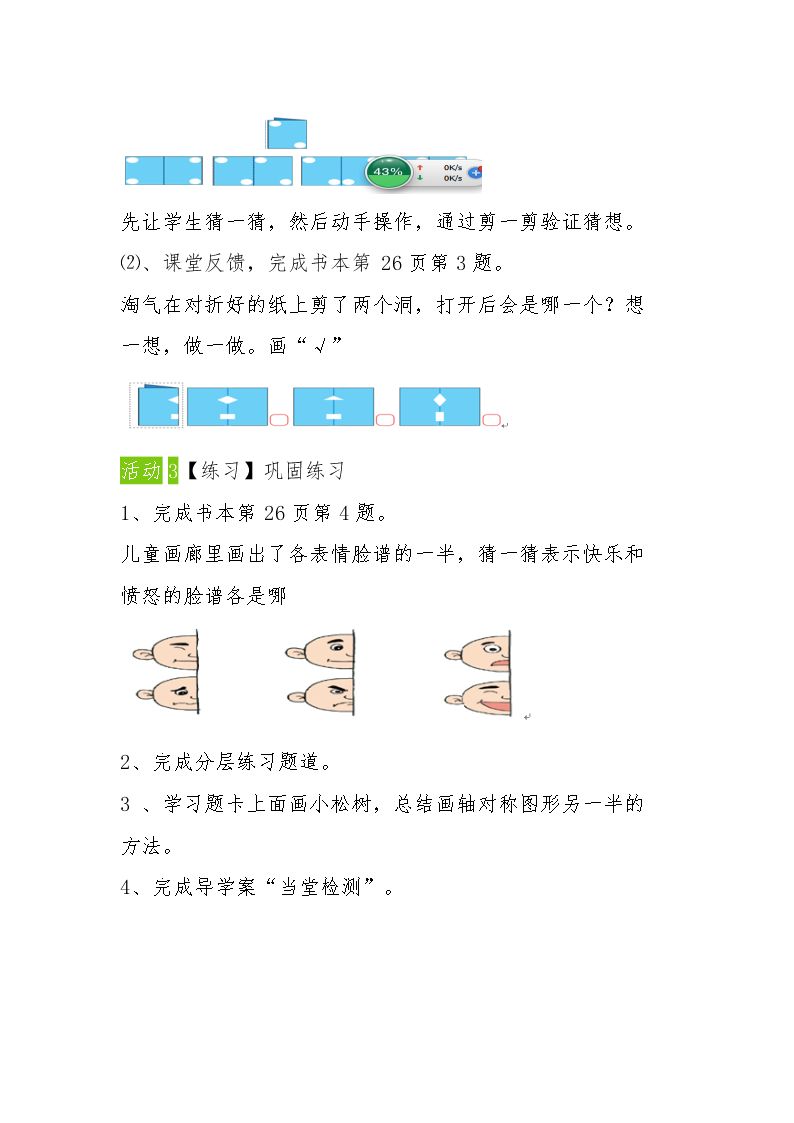 43%

0K/s

0K/s

先让学生猜一猜，然后动手操作，通过剪一剪验证猜想。

⑵、课堂反馈，完成书本第26页第3题。

淘气在对折好的纸上剪了两个洞，打开后会是哪一个？想一想，做一做。画“√”

活动3【练习】巩固练习

1、完成书本第26页第4题。

儿童画廊里画出了各表情脸谱的一半，猜一猜表示快乐和愤怒的脸谱各是哪

2、完成分层练习题道。

3、学习题卡上面画小松树，总结画轴对称图形另一半的方法。

4、完成导学案“当堂检测”。